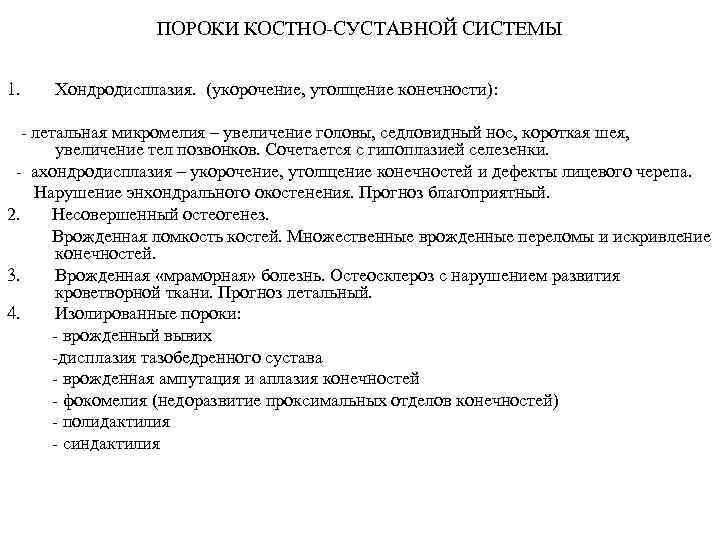 ПОРОКИ КОСТНО-СУСТАВНОЙ СИСТЕМЫ

1. Хондродисплазия. (укорочение, утолщение конечности):

- летальная микромелия – увеличение головы, седловидный нос, короткая шея, увеличение тел позвонков. Сочетается с гипоплазией селезенки.

- ахондродисплазия – укорочение, утолщение конечностей и дефекты лицевого черепа. Нарушение энхондрального окостенения. Прогноз благоприятный.

2. Несовершенный остеогенез.
Врожденная ломкость костей. Множественные врожденные переломы и искривление конечностей.

3. Врожденная «мраморная» болезнь. Остеосклероз с нарушением развития кроветворной ткани. Прогноз летальный.

4. Изолированные пороки:
- врожденный вывих
-дисплазия тазобедренного сустава
- врожденная ампутация и аплазия конечностей
- фокомелия (недоразвитие проксимальных отделов конечностей)
- полидактилия
- синдактилия